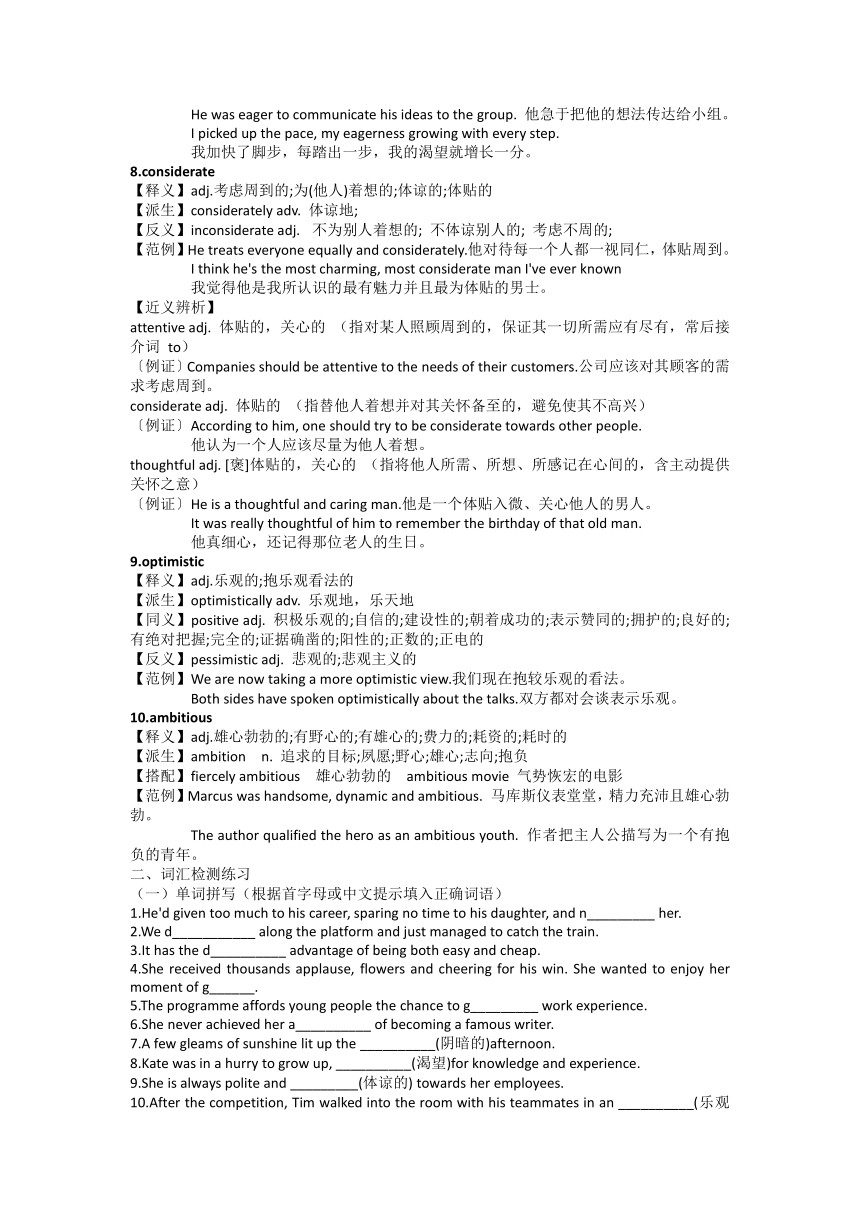 He was eager to communicate his ideas to the group. 他急于把他的想法传达给小组。
I picked up the pace, my eagerness growing with every step.
我加快了脚步，每踏出一步，我的渴望就增长一分。
8.considerate
【释义】adj.考虑周到的;为(他人)着想的;体谅的;体贴的
【派生】considerately adv. 体谅地;
【反义】inconsiderate adj. 不为别人着想的; 不体谅别人的; 考虑不周的;
【范例】He treats everyone equally and considerately.他对待每一个人都一视同仁，体贴周到。
I think he's the most charming, most considerate man I've ever known
我觉得他是我所认识的最有魅力并且最为体贴的男士。
【近义辨析】
attentive adj. 体贴的，关心的 （指对某人照顾周到的，保证其一切所需应有尽有，常后接介词 to）
〔例证〕Companies should be attentive to the needs of their customers.公司应该对其顾客的需求考虑周到。
considerate adj. 体贴的 （指替他人着想并对其关怀备至的，避免使其不高兴）
〔例证〕According to him, one should try to be considerate towards other people.
他认为一个人应该尽量为他人着想。
thoughtful adj. [褒]体贴的，关心的 （指将他人所需、所想、所感记在心间的，含主动提供关怀之意）
〔例证〕He is a thoughtful and caring man.他是一个体贴入微、关心他人的男人。
It was really thoughtful of him to remember the birthday of that old man.
他真细心，还记得那位老人的生日。
9.optimistic
【释义】adj.乐观的;抱乐观看法的
【派生】optimistically adv. 乐观地，乐天地
【同义】positive adj. 积极乐观的;自信的;建设性的;朝着成功的;表示赞同的;拥护的;良好的;有绝对把握;完全的;证据确凿的;阳性的;正数的;正电的
【反义】pessimistic adj. 悲观的;悲观主义的
【范例】We are now taking a more optimistic view.我们现在抱较乐观的看法。
Both sides have spoken optimistically about the talks.双方都对会谈表示乐观。
10.ambitious
【释义】adj.雄心勃勃的;有野心的;有雄心的;费力的;耗资的;耗时的
【派生】ambition n. 追求的目标;夙愿;野心;雄心;志向;抱负
【搭配】fiercely ambitious 雄心勃勃的 ambitious movie 气势恢宏的电影
【范例】Marcus was handsome, dynamic and ambitious. 马库斯仪表堂堂，精力充沛且雄心勃勃。
The author qualified the hero as an ambitious youth. 作者把主人公描写为一个有抱负的青年。
二、词汇检测练习
（一）单词拼写（根据首字母或中文提示填入正确词语）
1.He'd given too much to his career, sparing no time to his daughter, and n_________ her.
2.We d___________ along the platform and just managed to catch the train.
3.It has the d__________ advantage of being both easy and cheap.
4.She received thousands applause, flowers and cheering for his win. She wanted to enjoy her moment of g______.
5.The programme affords young people the chance to g_________ work experience.
6.She never achieved her a__________ of becoming a famous writer.
7.A few gleams of sunshine lit up the __________(阴暗的)afternoon.
8.Kate was in a hurry to grow up, __________(渴望)for knowledge and experience.
9.She is always polite and _________(体谅的) towards her employees.
10.After the competition, Tim walked into the room with his teammates in an __________(乐观